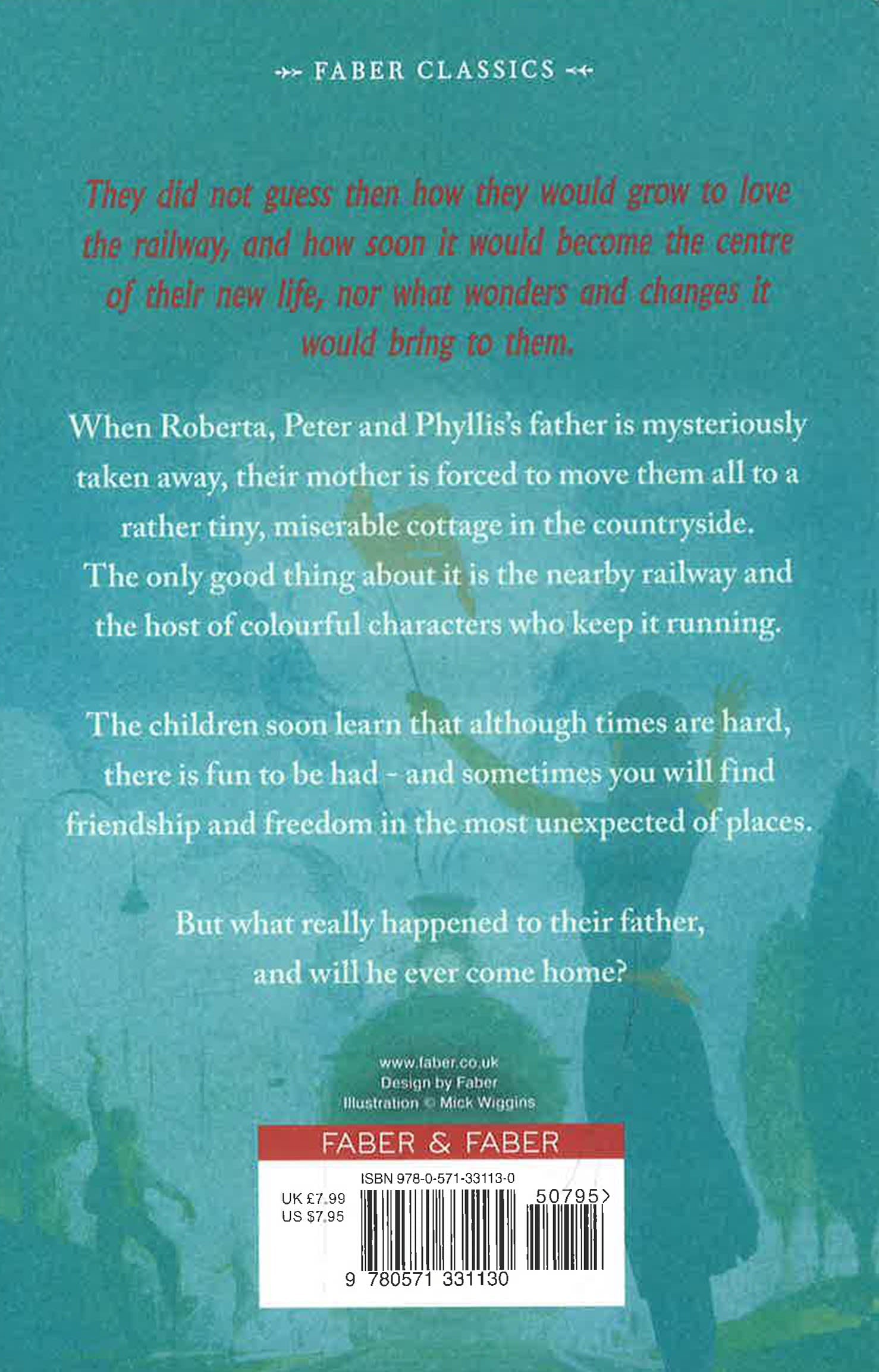 FABER CLASSICS

They did not guess then how they would grow to love the railway, and how soon it would become the centre of their new life, nor what wonders and changes it would bring to them.

When Roberta, Peter and Phyllis's father is mysteriously taken away, their mother is forced to move them all to a rather tiny, miserable cottage in the countryside. The only good thing about it is the nearby railway and the host of colourful characters who keep it running.

The children soon learn that although times are hard, there is fun to be had - and sometimes you will find friendship and freedom in the most unexpected of places.

But what really happened to their father, and will he ever come home?

www.faber.co.uk
Design by Faber
Illustration © Mick Wiggins

FABER & FABER

ISBN 978-0-571-33113-0
UK £7.99
US $7.95
50795>
9 780571 331130